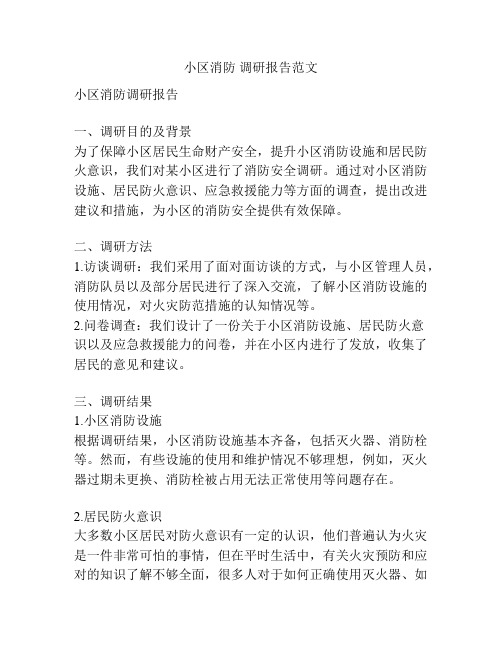 小区消防 调研报告范文

小区消防调研报告

一、调研目的及背景
为了保障小区居民生命财产安全，提升小区消防设施和居民防火意识，我们对某小区进行了消防安全调研。通过对小区消防设施、居民防火意识、应急救援能力等方面的调查，提出改进建议和措施，为小区的消防安全提供有效保障。

二、调研方法
1.访谈调研：我们采用了面对面访谈的方式，与小区管理人员，消防队员以及部分居民进行了深入交流，了解小区消防设施的使用情况，对火灾防范措施的认知情况等。
2.问卷调查：我们设计了一份关于小区消防设施、居民防火意识以及应急救援能力的问卷，并在小区内进行了发放，收集了居民的意见和建议。

三、调研结果
1.小区消防设施
根据调研结果，小区消防设施基本齐备，包括灭火器、消防栓等。然而，有些设施的使用和维护情况不够理想，例如，灭火器过期未更换、消防栓被占用无法正常使用等问题存在。

2.居民防火意识
大多数小区居民对防火意识有一定的认识，他们普遍认为火灾是一件非常可怕的事情，但在平时生活中，有关火灾预防和应对的知识了解不够全面，很多人对于如何正确使用灭火器、如